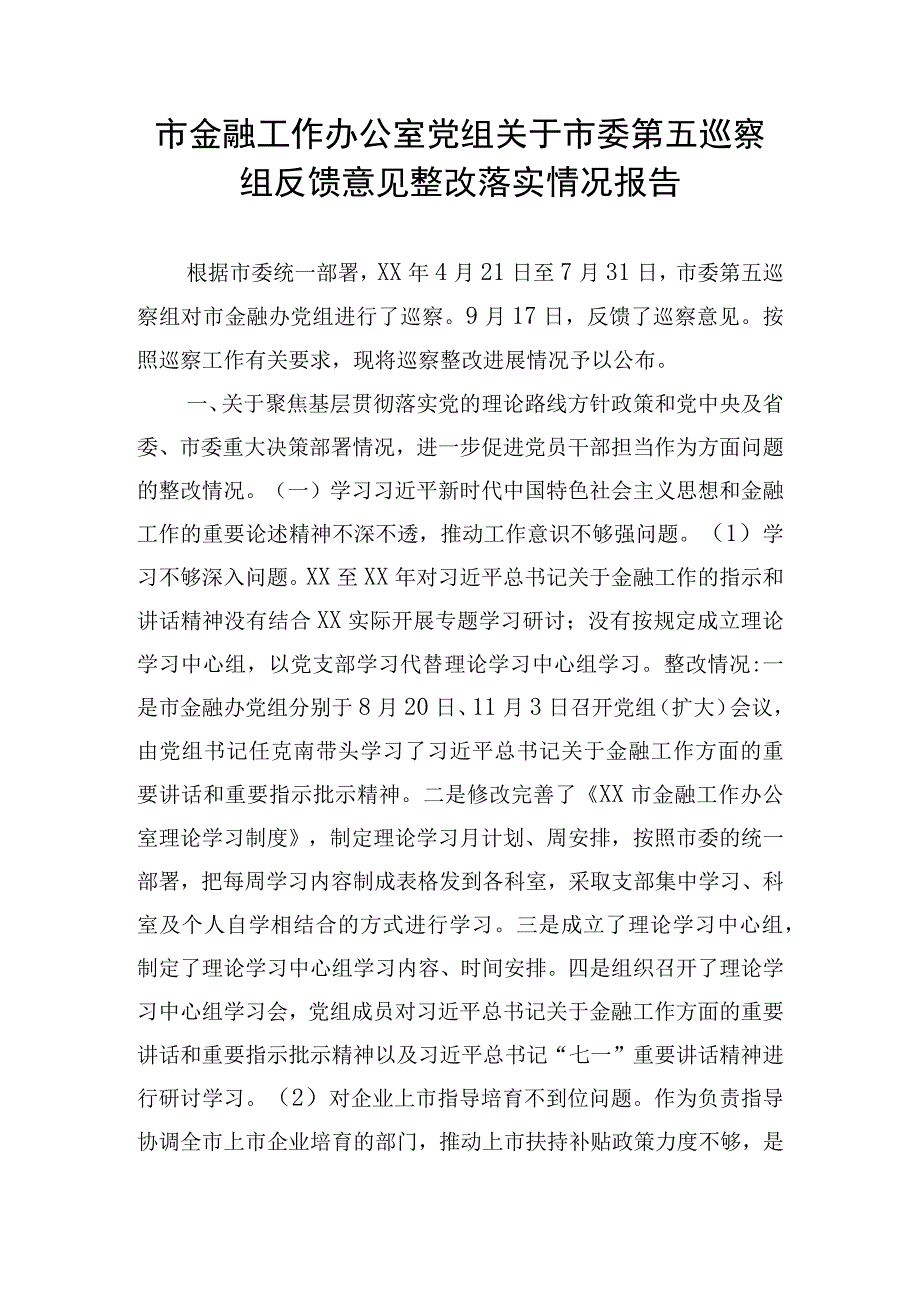 市金融工作办公室党组关于市委第五巡察组反馈意见整改落实情况报告

根据市委统一部署，XX年4月21日至7月31日，市委第五巡察组对市金融办党组进行了巡察。9月17日，反馈了巡察意见。按照巡察工作有关要求，现将巡察整改进展情况予以公布。

一、关于聚焦基层贯彻落实党的理论路线方针政策和党中央及省委、市委重大决策部署情况，进一步促进党员干部担当作为方面问题的整改情况。（一）学习习近平新时代中国特色社会主义思想和金融工作的重要论述精神不深不透，推动工作意识不够强问题。（1）学习不够深入问题。XX至XX年对习近平总书记关于金融工作的指示和讲话精神没有结合XX实际开展专题学习研讨；没有按规定成立理论学习中心组，以党支部学习代替理论学习中心组学习。整改情况:一是市金融办党组分别于8月20日、11月3日召开党组（扩大）会议，由党组书记任克南带头学习了习近平总书记关于金融工作方面的重要讲话和重要指示批示精神。二是修改完善了《XX市金融工作办公室理论学习制度》，制定理论学习月计划、周安排，按照市委的统一部署，把每周学习内容制成表格发到各科室，采取支部集中学习、科室及个人自学相结合的方式进行学习。三是成立了理论学习中心组，制定了理论学习中心组学习内容、时间安排。四是组织召开了理论学习中心组学习会，党组成员对习近平总书记关于金融工作方面的重要讲话和重要指示批示精神以及习近平总书记“七一”重要讲话精神进行研讨学习。（2）对企业上市指导培育不到位问题。作为负责指导协调全市上市企业培育的部门，推动上市扶持补贴政策力度不够，是